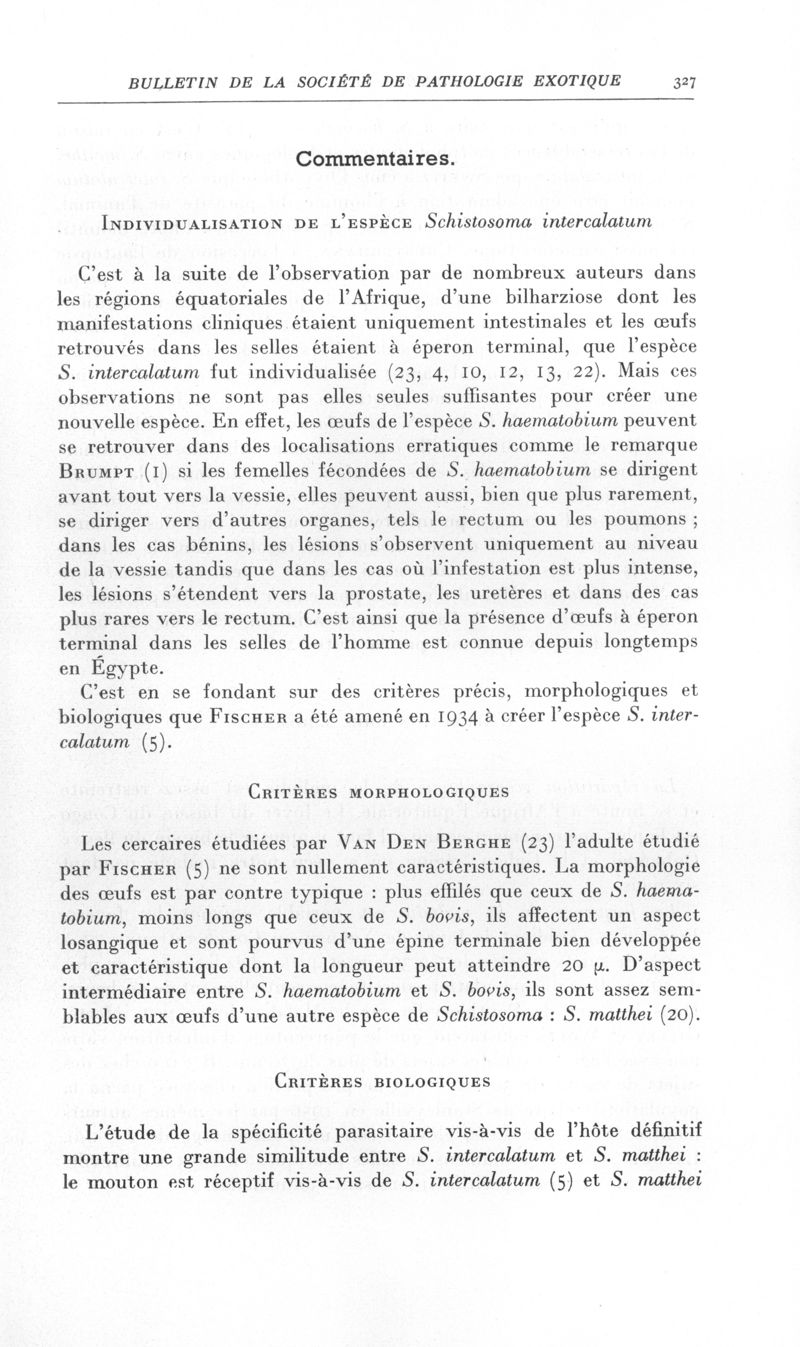 BULLETIN DE LA SOCIÉTÉ DE PATHOLOGIE EXOTIQUE 327

Commentaires.

INDIVIDUALISATION DE L'ESPÈCE Schistosoma intercalatum

C'est à la suite de l'observation par de nombreux auteurs dans les régions équatoriales de l'Afrique, d'une bilharziose dont les manifestations cliniques étaient uniquement intestinales et les œufs retrouvés dans les selles étaient à éperon terminal, que l'espèce S. intercalatum fut individualisée (23, 4, 10, 12, 13, 22). Mais ces observations ne sont pas elles seules suffisantes pour créer une nouvelle espèce. En effet, les œufs de l'espèce S. haematobium peuvent se retrouver dans des localisations erratiques comme le remarque BRUMPT (1) si les femelles fécondées de S. haematobium se dirigent avant tout vers la vessie, elles peuvent aussi, bien que plus rarement, se diriger vers d'autres organes, tels le rectum ou les poumons ; dans les cas bénins, les lésions s'observent uniquement au niveau de la vessie tandis que dans les cas où l'infestation est plus intense, les lésions s'étendent vers la prostate, les uretères et dans des cas plus rares vers le rectum. C'est ainsi que la présence d'œufs à éperon terminal dans les selles de l'homme est connue depuis longtemps en Égypte.

C'est en se fondant sur des critères précis, morphologiques et biologiques que FISCHER a été amené en 1934 à créer l'espèce S. intercalatum (5).

CRITÈRES MORPHOLOGIQUES

Les cercaires étudiées par VAN DEN BERGHE (23) l'adulte étudié par FISCHER (5) ne sont nullement caractéristiques. La morphologie des œufs est par contre typique : plus effilés que ceux de S. haematobium, moins longs que ceux de S. bovis, ils affectent un aspect losangique et sont pourvus d'une épine terminale bien développée et caractéristique dont la longueur peut atteindre 20 $\mu$. D'aspect intermédiaire entre S. haematobium et S. bovis, ils sont assez semblables aux œufs d'une autre espèce de Schistosoma : S. matthei (20).

CRITÈRES BIOLOGIQUES

L'étude de la spécificité parasitaire vis-à-vis de l'hôte définitif montre une grande similitude entre S. intercalatum et S. matthei : le mouton est réceptif vis-à-vis de S. intercalatum (5) et S. matthei